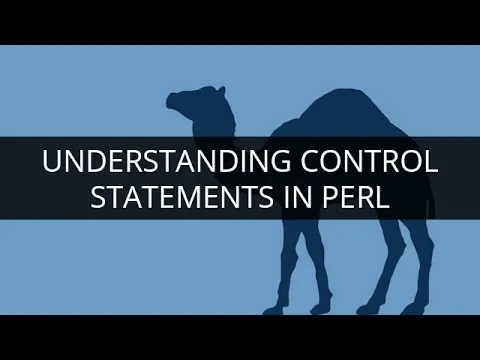 UNDERSTANDING CONTROL STATEMENTS IN PERL